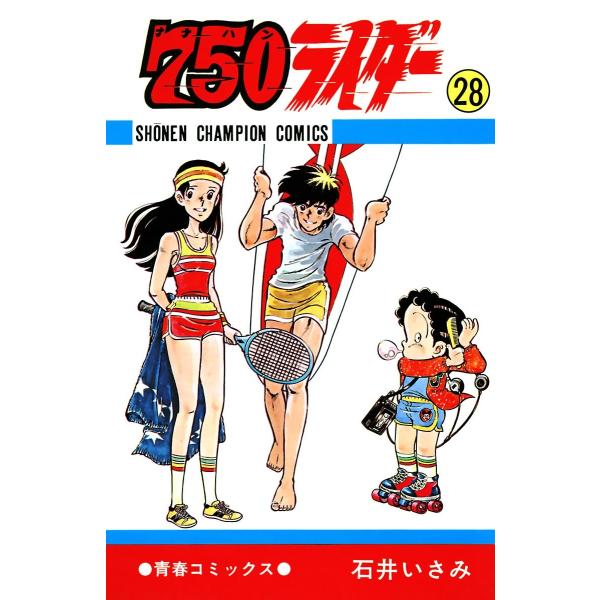 ナナハン
750ライダー
28
SHŌNEN CHAMPION COMICS
●青春コミックス●
石井いさみ